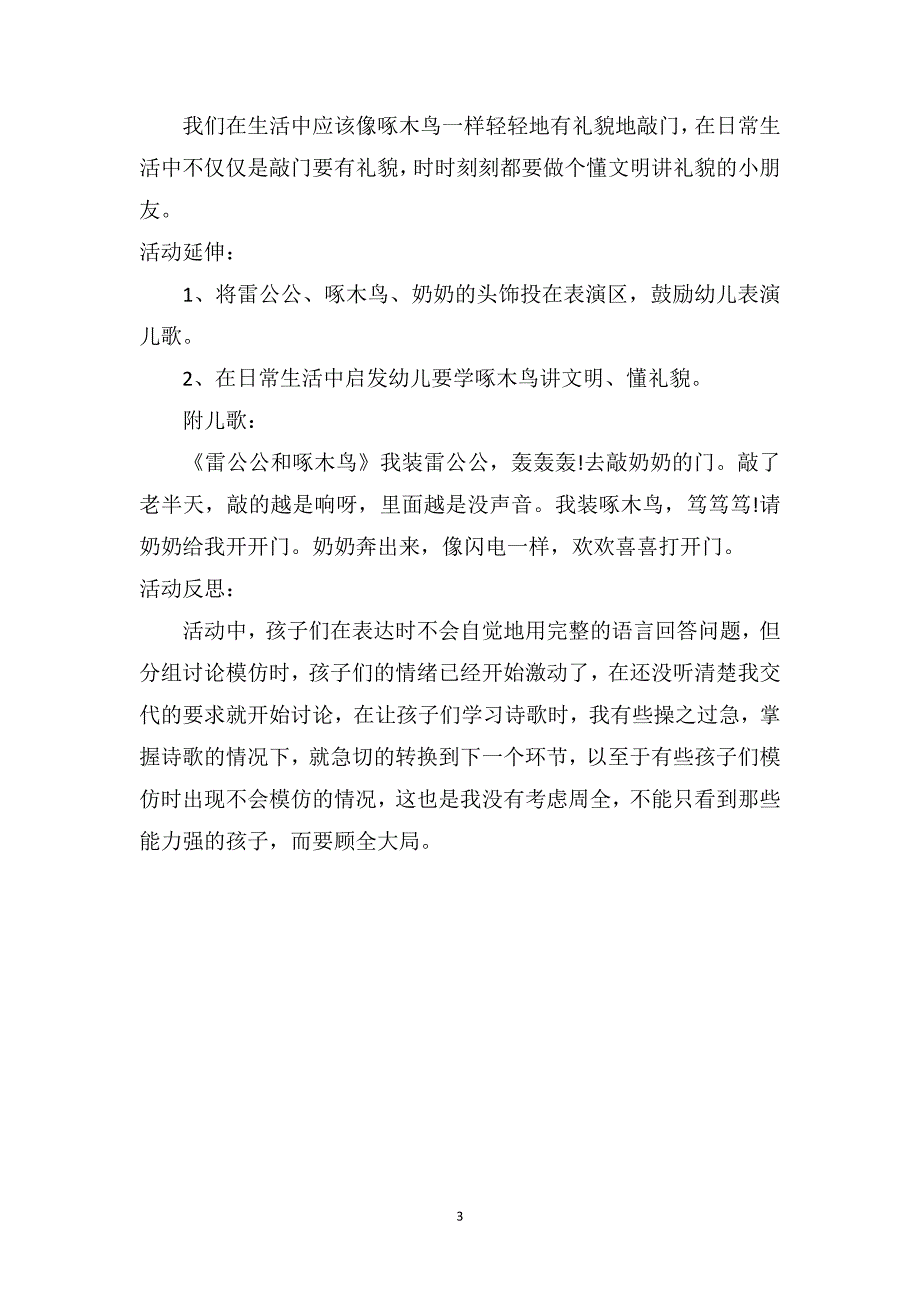 我们在生活中应该像啄木鸟一样轻轻地有礼貌地敲门，在日常生活中不仅仅是敲门要有礼貌，时时刻刻都要做个懂文明讲礼貌的小朋友。

活动延伸：

1、将雷公公、啄木鸟、奶奶的头饰投在表演区，鼓励幼儿表演儿歌。

2、在日常生活中启发幼儿要学啄木鸟讲文明、懂礼貌。

附儿歌：

《雷公公和啄木鸟》我装雷公公，轰轰轰!去敲奶奶的门。敲了老半天，敲的越是响呀，里面越是没声音。我装啄木鸟，笃笃笃!请奶奶给我开开门。奶奶奔出来，像闪电一样，欢欢喜喜打开门。

活动反思：

活动中，孩子们在表达时不会自觉地用完整的语言回答问题，但分组讨论模仿时，孩子们的情绪已经开始激动了，在还没听清楚我交代的要求就开始讨论，在让孩子们学习诗歌时，我有些操之过急，掌握诗歌的情况下，就急切的转换到下一个环节，以至于有些孩子们模仿时出现不会模仿的情况，这也是我没有考虑周全，不能只看到那些能力强的孩子，而要顾全大局。

3